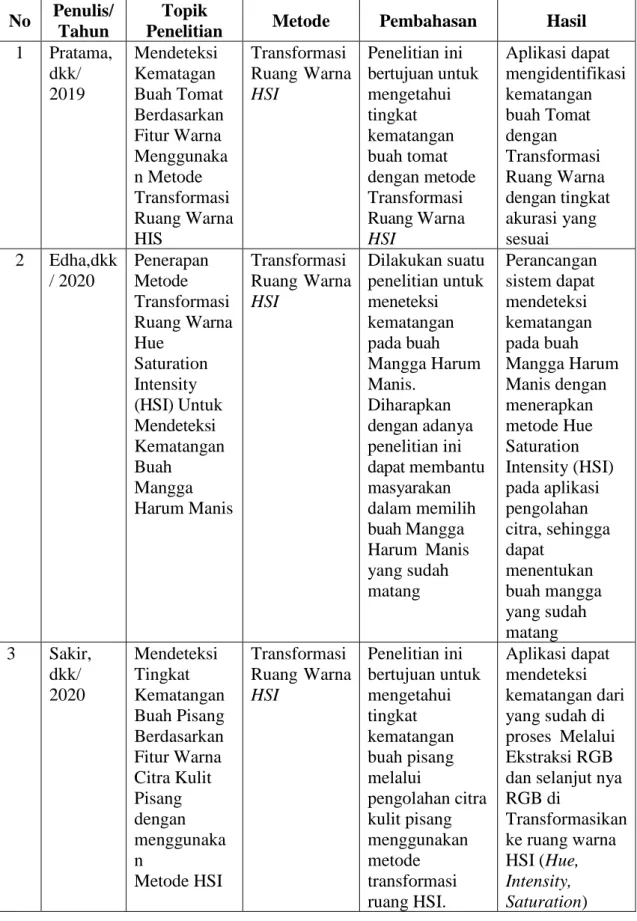 | No | Penulis/ Tahun | Topik Penelitian | Metode | Pembahasan | Hasil |
|---|---|---|---|---|---|
| 1 | Pratama, dkk/ 2019 | Mendeteksi Kematagan Buah Tomat Berdasarkan Fitur Warna Menggunakan Metode Transformasi Ruang Warna HIS | Transformasi Ruang Warna HSI | Penelitian ini bertujuan untuk mengetahui tingkat kematangan buah tomat dengan metode Transformasi Ruang Warna HSI | Aplikasi dapat mengidentifikasi kematangan buah Tomat dengan Transformasi Ruang Warna dengan tingkat akurasi yang sesuai |
| 2 | Edha,dkk / 2020 | Penerapan Metode Transformasi Ruang Warna Hue Saturation Intensity (HSI) Untuk Mendeteksi Kematangan Buah Mangga Harum Manis | Transformasi Ruang Warna HSI | Dilakukan suatu penelitian untuk meneteksi kematangan pada buah Mangga Harum Manis. Diharapkan dengan adanya penelitian ini dapat membantu masyarakan dalam memilih buah Mangga Harum Manis yang sudah matang | Perancangan sistem dapat mendeteksi kematangan pada buah Mangga Harum Manis dengan menerapkan metode Hue Saturation Intensity (HSI) pada aplikasi pengolahan citra, sehingga dapat menentukan buah mangga yang sudah matang |
| 3 | Sakir, dkk/ 2020 | Mendeteksi Tingkat Kematangan Buah Pisang Berdasarkan Fitur Warna Citra Kulit Pisang dengan menggunakan Metode HSI | Transformasi Ruang Warna HSI | Penelitian ini bertujuan untuk mengetahui tingkat kematangan buah pisang melalui pengolahan citra kulit pisang menggunakan metode transformasi ruang HSI. | Aplikasi dapat mendeteksi kematangan dari yang sudah di proses Melalui Ekstraksi RGB dan selanjut nya RGB di Transformasikan ke ruang warna HSI (Hue, Intensity, Saturation) |